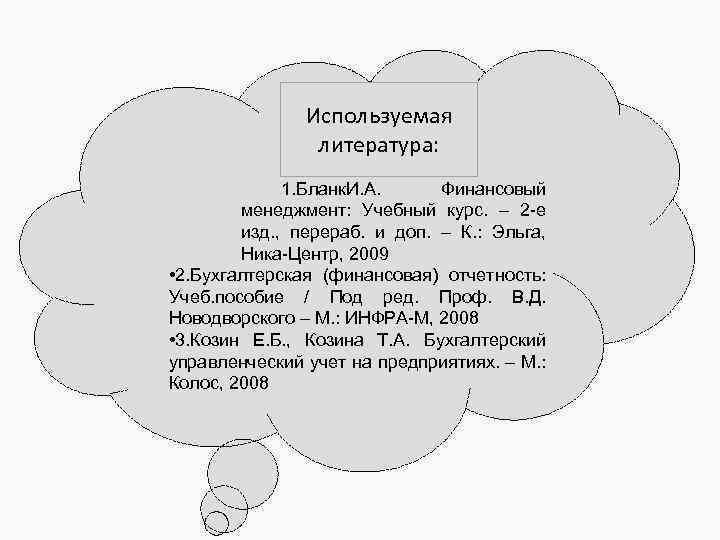 Используемая литература:

1.БланкИ.А. Финансовый менеджмент: Учебный курс. – 2-е изд., перераб. и доп. – К.: Эльга, Ника-Центр, 2009

•2.Бухгалтерская (финансовая) отчетность: Учеб.пособие / Под ред. Проф. В.Д. Новодворского – М.: ИНФРА-М, 2008

•3.Козин Е.Б., Козина Т.А. Бухгалтерский управленческий учет на предприятиях. – М.: Колос, 2008